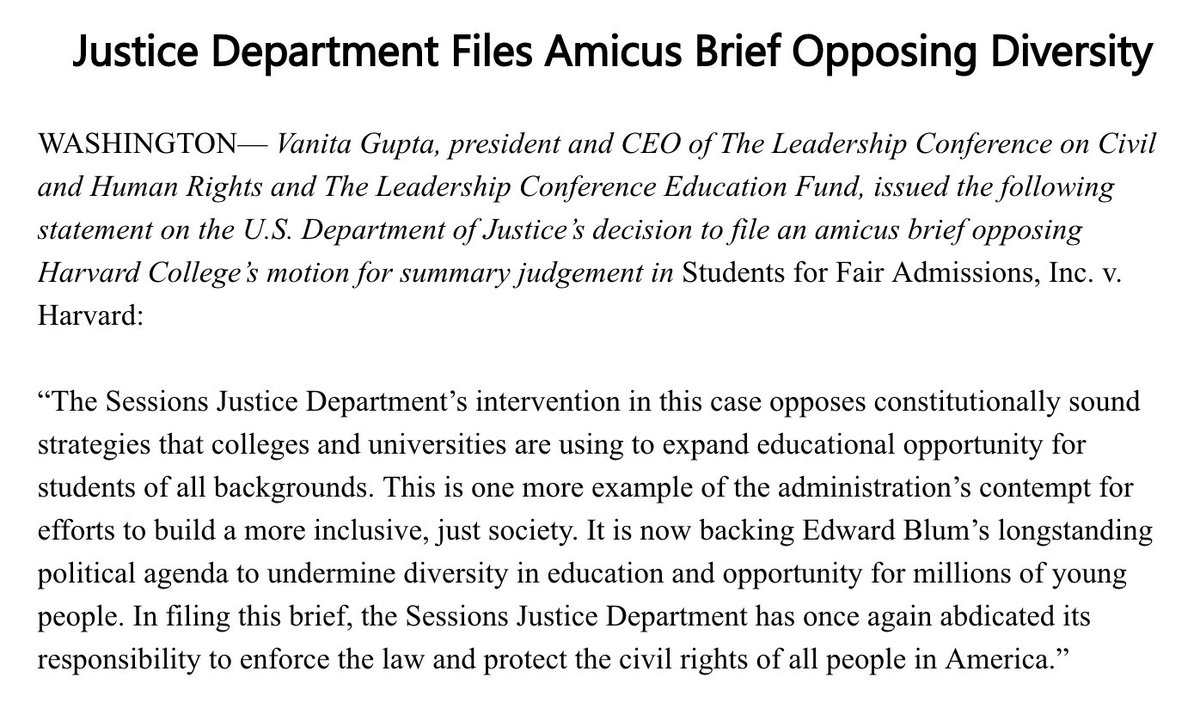 Justice Department Files Amicus Brief Opposing Diversity

WASHINGTON— Vanita Gupta, president and CEO of The Leadership Conference on Civil and Human Rights and The Leadership Conference Education Fund, issued the following statement on the U.S. Department of Justice's decision to file an amicus brief opposing Harvard College's motion for summary judgement in Students for Fair Admissions, Inc. v. Harvard:

"The Sessions Justice Department's intervention in this case opposes constitutionally sound strategies that colleges and universities are using to expand educational opportunity for students of all backgrounds. This is one more example of the administration's contempt for efforts to build a more inclusive, just society. It is now backing Edward Blum's longstanding political agenda to undermine diversity in education and opportunity for millions of young people. In filing this brief, the Sessions Justice Department has once again abdicated its responsibility to enforce the law and protect the civil rights of all people in America."